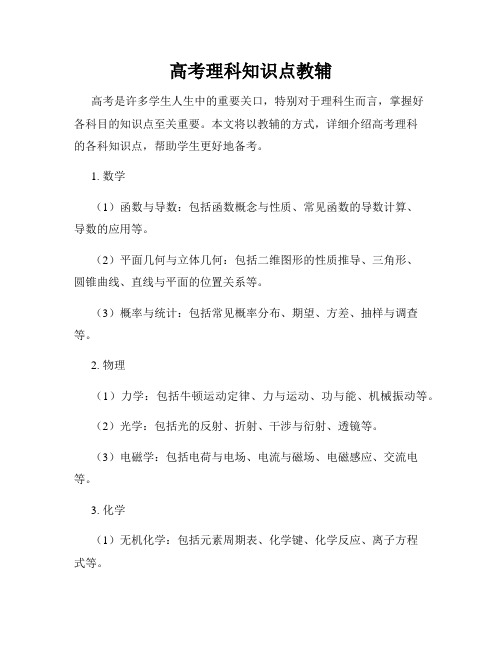 高考理科知识点教辅

高考是许多学生人生中的重要关口，特别对于理科生而言，掌握好各科目的知识点至关重要。本文将以教辅的方式，详细介绍高考理科的各科知识点，帮助学生更好地备考。

1. 数学

（1）函数与导数：包括函数概念与性质、常见函数的导数计算、导数的应用等。

（2）平面几何与立体几何：包括二维图形的性质推导、三角形、圆锥曲线、直线与平面的位置关系等。

（3）概率与统计：包括常见概率分布、期望、方差、抽样与调查等。

2. 物理

（1）力学：包括牛顿运动定律、力与运动、功与能、机械振动等。

（2）光学：包括光的反射、折射、干涉与衍射、透镜等。

（3）电磁学：包括电荷与电场、电流与磁场、电磁感应、交流电等。

3. 化学

（1）无机化学：包括元素周期表、化学键、化学反应、离子方程式等。